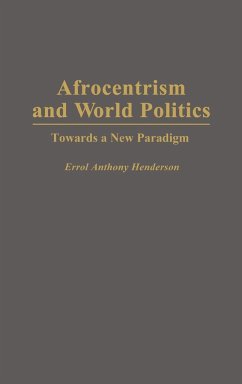 Afrocentrism and World Politics

Towards a New Paradigm

Errol Anthony Henderson